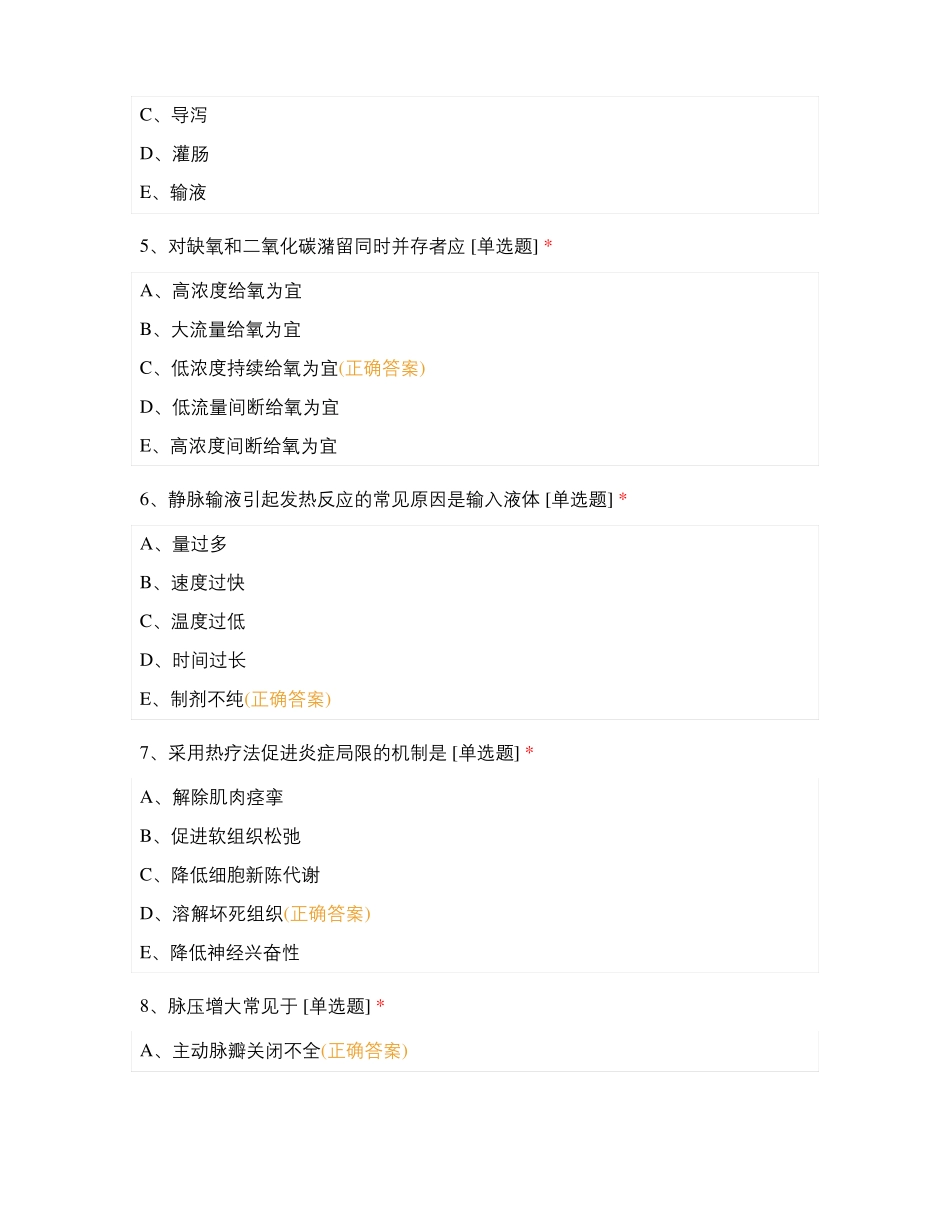 C、导泻

D、灌肠

E、输液

5、对缺氧和二氧化碳潴留同时并存者应 [单选题] *

A、高浓度给氧为宜

B、大流量给氧为宜

C、低浓度持续给氧为宜(正确答案)

D、低流量间断给氧为宜

E、高浓度间断给氧为宜

6、静脉输液引起发热反应的常见原因是输入液体 [单选题] *

A、量过多

B、速度过快

C、温度过低

D、时间过长

E、制剂不纯(正确答案)

7、采用热疗法促进炎症局限的机制是 [单选题] *

A、解除肌肉痉挛

B、促进软组织松弛

C、降低细胞新陈代谢

D、溶解坏死组织(正确答案)

E、降低神经兴奋性

8、脉压增大常见于 [单选题] *

A、主动脉瓣关闭不全(正确答案)